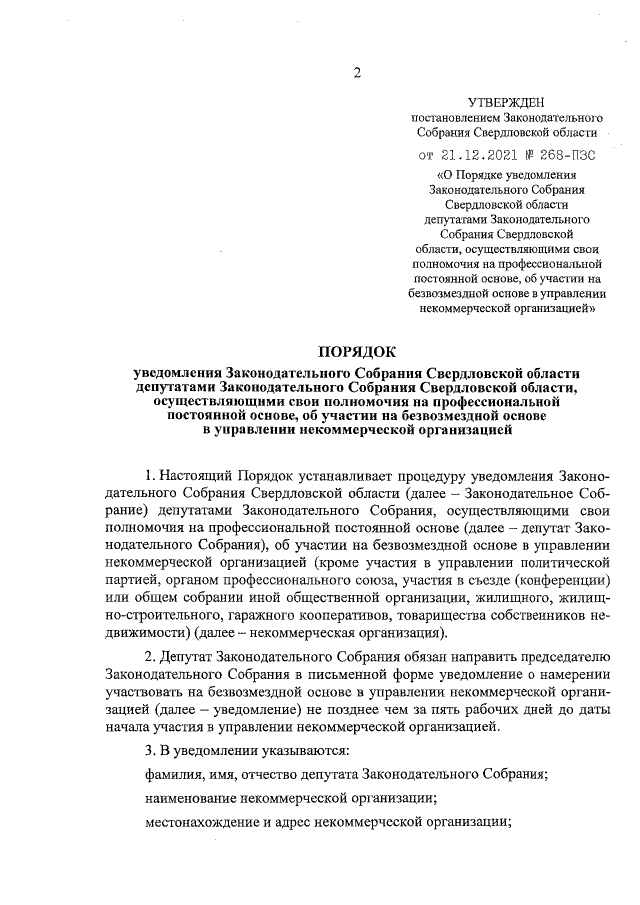 2

УТВЕРЖДЕН
постановлением Законодательного Собрания Свердловской области
от 21.12.2021 № 268-ПЗС
«О Порядке уведомления Законодательного Собрания Свердловской области депутатами Законодательного Собрания Свердловской области, осуществляющими свои полномочия на профессиональной постоянной основе, об участии на безвозмездной основе в управлении некоммерческой организацией»

ПОРЯДОК
уведомления Законодательного Собрания Свердловской области депутатами Законодательного Собрания Свердловской области, осуществляющими свои полномочия на профессиональной постоянной основе, об участии на безвозмездной основе в управлении некоммерческой организацией

1. Настоящий Порядок устанавливает процедуру уведомления Законодательного Собрания Свердловской области (далее – Законодательное Собрание) депутатами Законодательного Собрания, осуществляющими свои полномочия на профессиональной постоянной основе (далее – депутат Законодательного Собрания), об участии на безвозмездной основе в управлении некоммерческой организацией (кроме участия в управлении политической партией, органом профессионального союза, участия в съезде (конференции) или общем собрании иной общественной организации, жилищного, жилищно-строительного, гаражного кооперативов, товарищества собственников недвижимости) (далее – некоммерческая организация).

2. Депутат Законодательного Собрания обязан направить председателю Законодательного Собрания в письменной форме уведомление о намерении участвовать на безвозмездной основе в управлении некоммерческой организацией (далее – уведомление) не позднее чем за пять рабочих дней до даты начала участия в управлении некоммерческой организацией.

3. В уведомлении указываются:

фамилия, имя, отчество депутата Законодательного Собрания;

наименование некоммерческой организации;

местонахождение и адрес некоммерческой организации;